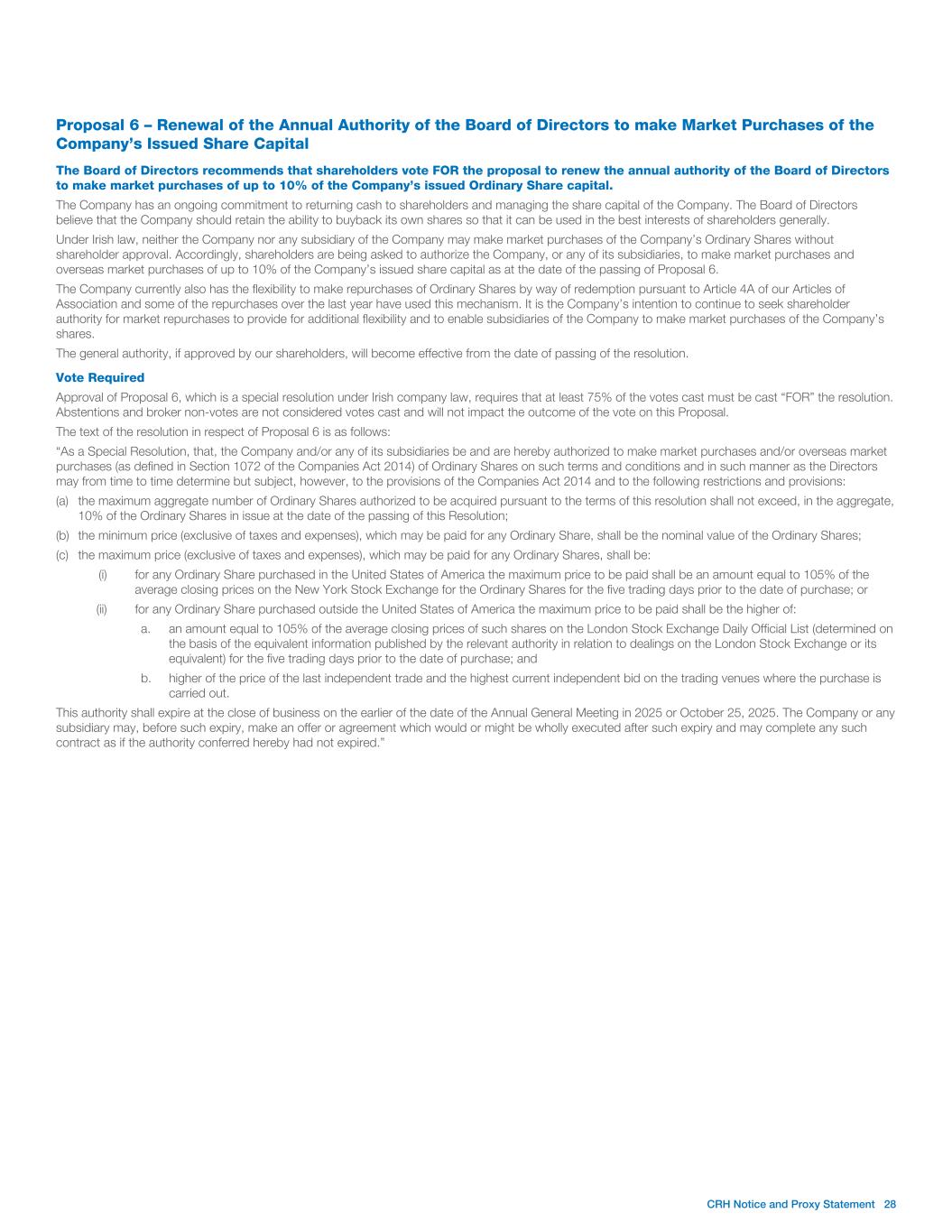 Proposal 6 – Renewal of the Annual Authority of the Board of Directors to make Market Purchases of the Company's Issued Share Capital

The Board of Directors recommends that shareholders vote FOR the proposal to renew the annual authority of the Board of Directors to make market purchases of up to 10% of the Company's issued Ordinary Share capital.

The Company has an ongoing commitment to returning cash to shareholders and managing the share capital of the Company. The Board of Directors believe that the Company should retain the ability to buyback its own shares so that it can be used in the best interests of shareholders generally.

Under Irish law, neither the Company nor any subsidiary of the Company may make market purchases of the Company's Ordinary Shares without shareholder approval. Accordingly, shareholders are being asked to authorize the Company, or any of its subsidiaries, to make market purchases and overseas market purchases of up to 10% of the Company's issued share capital as at the date of the passing of Proposal 6.

The Company currently also has the flexibility to make repurchases of Ordinary Shares by way of redemption pursuant to Article 4A of our Articles of Association and some of the repurchases over the last year have used this mechanism. It is the Company's intention to continue to seek shareholder authority for market repurchases to provide for additional flexibility and to enable subsidiaries of the Company to make market purchases of the Company's shares.

The general authority, if approved by our shareholders, will become effective from the date of passing of the resolution.

Vote Required

Approval of Proposal 6, which is a special resolution under Irish company law, requires that at least 75% of the votes cast must be cast "FOR" the resolution. Abstentions and broker non-votes are not considered votes cast and will not impact the outcome of the vote on this Proposal.

The text of the resolution in respect of Proposal 6 is as follows:

"As a Special Resolution, that, the Company and/or any of its subsidiaries be and are hereby authorized to make market purchases and/or overseas market purchases (as defined in Section 1072 of the Companies Act 2014) of Ordinary Shares on such terms and conditions and in such manner as the Directors may from time to time determine but subject, however, to the provisions of the Companies Act 2014 and to the following restrictions and provisions:

(a) the maximum aggregate number of Ordinary Shares authorized to be acquired pursuant to the terms of this resolution shall not exceed, in the aggregate, 10% of the Ordinary Shares in issue at the date of the passing of this Resolution;

(b) the minimum price (exclusive of taxes and expenses), which may be paid for any Ordinary Share, shall be the nominal value of the Ordinary Shares;

(c) the maximum price (exclusive of taxes and expenses), which may be paid for any Ordinary Shares, shall be:

(i) for any Ordinary Share purchased in the United States of America the maximum price to be paid shall be an amount equal to 105% of the average closing prices on the New York Stock Exchange for the Ordinary Shares for the five trading days prior to the date of purchase; or

(ii) for any Ordinary Share purchased outside the United States of America the maximum price to be paid shall be the higher of:

a. an amount equal to 105% of the average closing prices of such shares on the London Stock Exchange Daily Official List (determined on the basis of the equivalent information published by the relevant authority in relation to dealings on the London Stock Exchange or its equivalent) for the five trading days prior to the date of purchase; and

b. higher of the price of the last independent trade and the highest current independent bid on the trading venues where the purchase is carried out.

This authority shall expire at the close of business on the earlier of the date of the Annual General Meeting in 2025 or October 25, 2025. The Company or any subsidiary may, before such expiry, make an offer or agreement which would or might be wholly executed after such expiry and may complete any such contract as if the authority conferred hereby had not expired."

CRH Notice and Proxy Statement 28